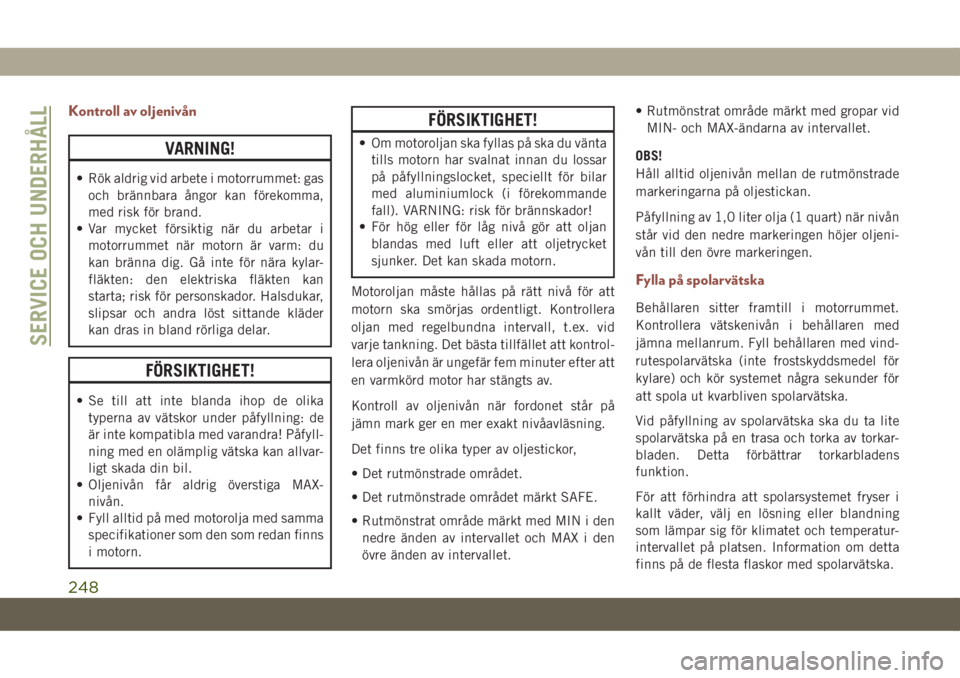 SERVICE OCH UNDERHÅLL

Kontroll av oljenivån

VARNING!

• Rök aldrig vid arbete i motorrummet: gas och brännbara ångor kan förekomma, med risk för brand.
• Var mycket försiktig när du arbetar i motorrummet när motorn är varm: du kan bränna dig. Gå inte för nära kylarfläkten: den elektriska fläkten kan starta; risk för personskador. Halsdukar, slipsar och andra löst sittande kläder kan dras in bland rörliga delar.

FÖRSIKTIGHET!

• Se till att inte blanda ihop de olika typerna av vätskor under påfyllning: de är inte kompatibla med varandra! Påfyllning med en olämplig vätska kan allvarligt skada din bil.
• Oljenivån får aldrig överstiga MAX-nivån.
• Fyll alltid på med motorolja med samma specifikationer som den som redan finns i motorn.

FÖRSIKTIGHET!

• Om motoroljan ska fyllas på ska du vänta tills motorn har svalnat innan du lossar på påfyllningslocket, speciellt för bilar med aluminiumlock (i förekommande fall). VARNING: risk för brännskador!
• För hög eller för låg nivå gör att oljan blandas med luft eller att oljetrycket sjunker. Det kan skada motorn.

Motoroljan måste hållas på rätt nivå för att motorn ska smörjas ordentligt. Kontrollera oljan med regelbundna intervall, t.ex. vid varje tankning. Det bästa tillfället att kontrollera oljenivån är ungefär fem minuter efter att en varmkörd motor har stängts av.

Kontroll av oljenivån när fordonet står på jämn mark ger en mer exakt nivåavläsning.

Det finns tre olika typer av oljestickor,

• Det rutmönstrade området.

• Det rutmönstrade området märkt SAFE.

• Rutmönstrat område märkt med MIN i den nedre änden av intervallet och MAX i den övre änden av intervallet.

• Rutmönstrat område märkt med gropar vid MIN- och MAX-ändarna av intervallet.

OBS!
Håll alltid oljenivån mellan de rutmönstrade markeringarna på oljestickan.

Påfyllning av 1,0 liter olja (1 quart) när nivån står vid den nedre markeringen höjer oljenivån till den övre markeringen.

Fylla på spolarvätska

Behållaren sitter framtill i motorrummet. Kontrollera vätskenivån i behållaren med jämna mellanrum. Fyll behållaren med vindrutespolarvätska (inte frostskyddsmedel för kylare) och kör systemet några sekunder för att spola ut kvarbliven spolarvätska.

Vid påfyllning av spolarvätska ska du ta lite spolarvätska på en trasa och torka av torkarbladen. Detta förbättrar torkarbladens funktion.

För att förhindra att spolarsystemet fryser i kallt väder, välj en lösning eller blandning som lämpar sig för klimatet och temperaturintervallet på platsen. Information om detta finns på de flesta flaskor med spolarvätska.

248

carmanualsonline.info